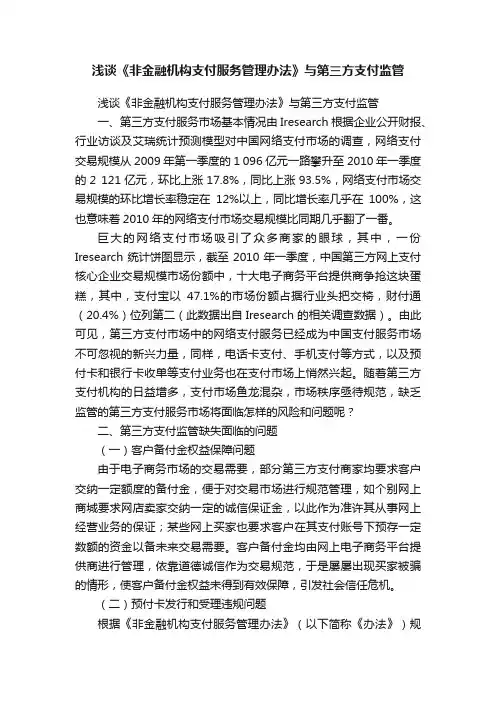 浅谈《非金融机构支付服务管理办法》与第三方支付监管

浅谈《非金融机构支付服务管理办法》与第三方支付监管

一、第三方支付服务市场基本情况由 Iresearch 根据企业公开财报、行业访谈及艾瑞统计预测模型对中国网络支付市场的调查，网络支付交易规模从 2009 年第一季度的 1 096 亿元一路攀升至 2010 年一季度的 2 121 亿元，环比上涨 17.8%，同比上涨 93.5%，网络支付市场交易规模的环比增长率稳定在 12%以上，同比增长率几乎在 100%，这也意味着 2010 年的网络支付市场交易规模比同期几乎翻了一番。

巨大的网络支付市场吸引了众多商家的眼球，其中，一份 Iresearch 统计饼图显示，截至 2010 年一季度，中国第三方网上支付核心企业交易规模市场份额中，十大电子商务平台提供商争抢这块蛋糕，其中，支付宝以 47.1%的市场份额占据行业头把交椅，财付通（20.4%）位列第二（此数据出自 Iresearch 的相关调查数据）。由此可见，第三方支付市场中的网络支付服务已经成为中国支付服务市场不可忽视的新兴力量，同样，电话卡支付、手机支付等方式，以及预付卡和银行卡收单等支付业务也在支付市场上悄然兴起。随着第三方支付机构的日益增多，支付市场鱼龙混杂，市场秩序亟待规范，缺乏监管的第三方支付服务市场将面临怎样的风险和问题呢？

二、第三方支付监管缺失面临的问题

（一）客户备付金权益保障问题

由于电子商务市场的交易需要，部分第三方支付商家均要求客户交纳一定额度的备付金，便于对交易市场进行规范管理，如个别网上商城要求网店卖家交纳一定的诚信保证金，以此作为准许其从事网上经营业务的保证；某些网上买家也要求客户在其支付账号下预存一定数额的资金以备未来交易需要。客户备付金均由网上电子商务平台提供商进行管理，依靠道德诚信作为交易规范，于是屡屡出现买家被骗的情形，使客户备付金权益未得到有效保障，引发社会信任危机。

（二）预付卡发行和受理违规问题

根据《非金融机构支付服务管理办法》（以下简称《办法》）规